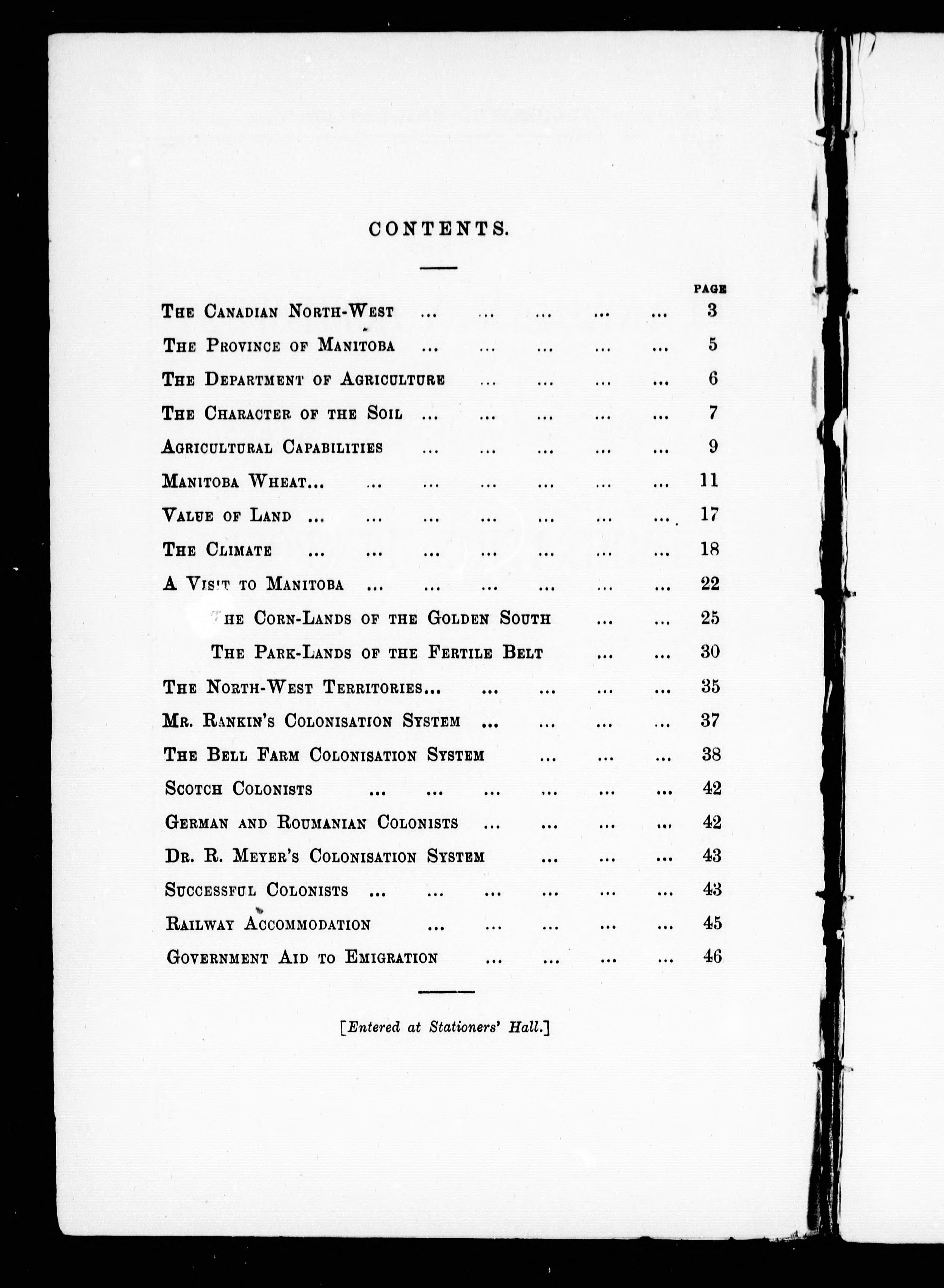 CONTENTS.

PAGE

The Canadian North-West ... ... ... ... ... 3
The Province of Manitoba ... ... ... ... ... 5
The Department of Agriculture ... ... ... ... 6
The Character of the Soil ... ... ... ... ... 7
Agricultural Capabilities ... ... ... ... ... 9
Manitoba Wheat... ... ... ... ... ... ... 11
Value of Land ... ... ... ... ... ... ... 17
The Climate ... ... ... ... ... ... ... 18
A Visit to Manitoba ... ... ... ... ... ... 22
The Corn-Lands of the Golden South ... ... 25
The Park-Lands of the Fertile Belt ... ... 30
The North-West Territories... ... ... ... ... 35
Mr. Rankin's Colonisation System ... ... ... ... 37
The Bell Farm Colonisation System ... ... ... 38
Scotch Colonists ... ... ... ... ... ... 42
German and Roumanian Colonists ... ... ... ... 42
Dr. R. Meyer's Colonisation System ... ... ... 43
Successful Colonists ... ... ... ... ... ... 43
Railway Accommodation ... ... ... ... ... 45
Government Aid to Emigration ... ... ... ... 46

[Entered at Stationers' Hall.]